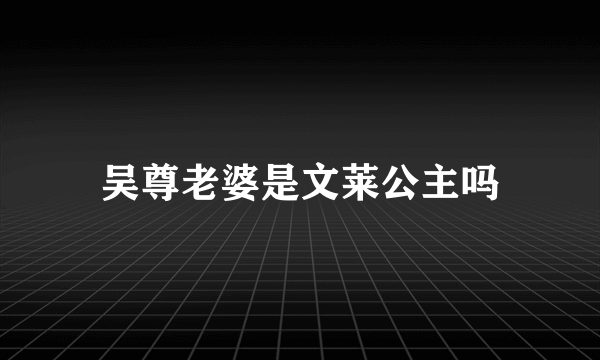 吴尊老婆是文莱公主吗